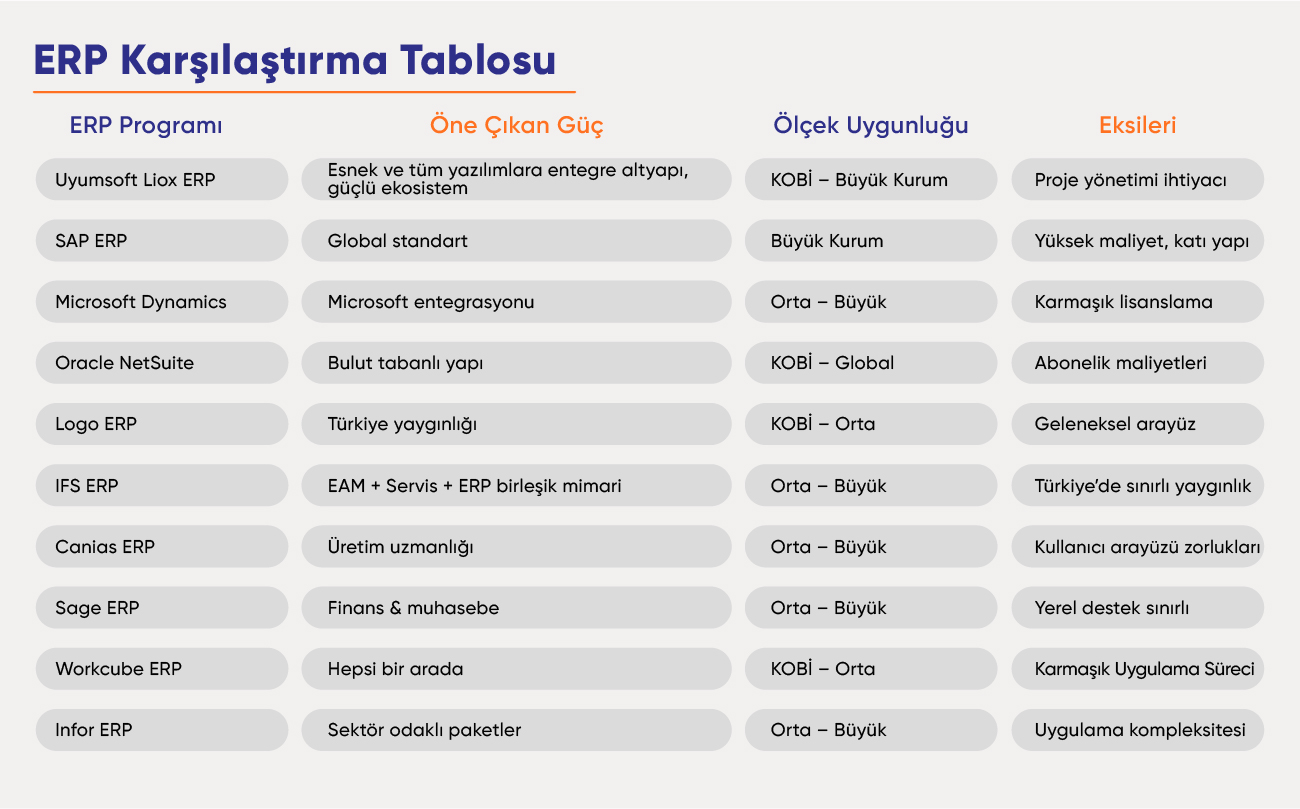 ERP Karşılaştırma Tablosu

| ERP Programı | Öne Çıkan Güç | Ölçek Uygunluğu | Eksileri |
|---|---|---|---|
| Uyumsoft Liox ERP | Esnek ve tüm yazılımlara entegre altyapı, güçlü ekosistem | KOBİ – Büyük Kurum | Proje yönetimi ihtiyacı |
| SAP ERP | Global standart | Büyük Kurum | Yüksek maliyet, katı yapı |
| Microsoft Dynamics | Microsoft entegrasyonu | Orta – Büyük | Karmaşık lisanslama |
| Oracle NetSuite | Bulut tabanlı yapı | KOBİ – Global | Abonelik maliyetleri |
| Logo ERP | Türkiye yaygınlığı | KOBİ – Orta | Geleneksel arayüz |
| IFS ERP | EAM + Servis + ERP birleşik mimari | Orta – Büyük | Türkiye'de sınırlı yaygınlık |
| Canias ERP | Üretim uzmanlığı | Orta – Büyük | Kullanıcı arayüzü zorlukları |
| Sage ERP | Finans & muhasebe | Orta – Büyük | Yerel destek sınırlı |
| Workcube ERP | Hepsi bir arada | KOBİ – Orta | Karmaşık Uygulama Süreci |
| Infor ERP | Sektör odaklı paketler | Orta – Büyük | Uygulama kompleksitesi |